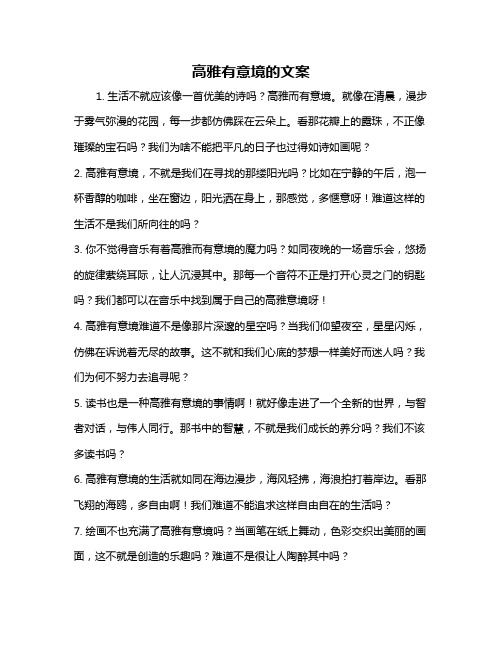 高雅有意境的文案

1. 生活不就应该像一首优美的诗吗？高雅而有意境。就像在清晨，漫步于雾气弥漫的花园，每一步都仿佛踩在云朵上。看那花瓣上的露珠，不正像璀璨的宝石吗？我们为啥不能把平凡的日子也过得如诗如画呢？

2. 高雅有意境，不就是我们在寻找的那缕阳光吗？比如在宁静的午后，泡一杯香醇的咖啡，坐在窗边，阳光洒在身上，那感觉，多惬意呀！难道这样的生活不是我们所向往的吗？

3. 你不觉得音乐有着高雅而有意境的魔力吗？如同夜晚的一场音乐会，悠扬的旋律萦绕耳际，让人沉浸其中。那每一个音符不正是打开心灵之门的钥匙吗？我们都可以在音乐中找到属于自己的高雅意境呀！

4. 高雅有意境难道不是像那片深邃的星空吗？当我们仰望夜空，星星闪烁，仿佛在诉说着无尽的故事。这不就和我们心底的梦想一样美好而迷人吗？我们为何不努力去追寻呢？

5. 读书也是一种高雅有意境的事情啊！就好像走进了一个全新的世界，与智者对话，与伟人同行。那书中的智慧，不就是我们成长的养分吗？我们不该多读书吗？

6. 高雅有意境的生活就如同在海边漫步，海风轻拂，海浪拍打着岸边。看那飞翔的海鸥，多自由啊！我们难道不能追求这样自由自在的生活吗？

7. 绘画不也充满了高雅有意境吗？当画笔在纸上舞动，色彩交织出美丽的画面，这不就是创造的乐趣吗？难道不是很让人陶醉其中吗？